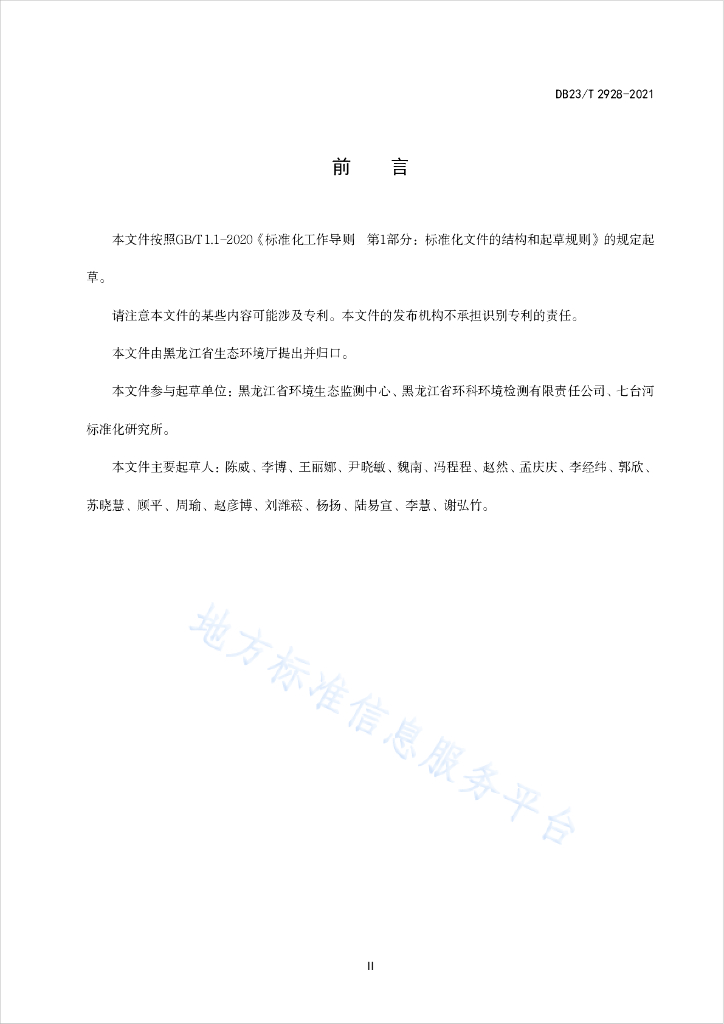 DB23/T 2928-2021

前　言

本文件按照GB/T 1.1-2020《标准化工作导则　第1部分：标准化文件的结构和起草规则》的规定起草。

请注意本文件的某些内容可能涉及专利。本文件的发布机构不承担识别专利的责任。

本文件由黑龙江省生态环境厅提出并归口。

本文件参与起草单位：黑龙江省环境生态监测中心、黑龙江省环科环境检测有限责任公司、七台河标准化研究所。

本文件主要起草人：陈威、李博、王丽娜、尹晓敏、魏南、冯程程、赵然、孟庆庆、李经纬、郭欣、苏晓慧、顾平、周瑜、赵彦博、刘潍菘、杨扬、陆易宣、李慧、谢弘竹。

地方标准信息服务平台

II